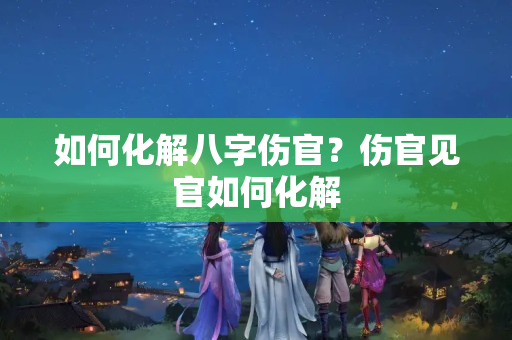 如何化解八字伤官？伤官见官如何化解